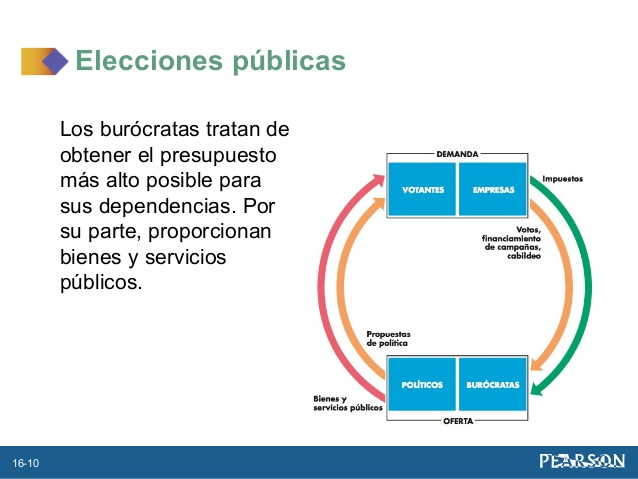 Elecciones públicas

Los burócratas tratan de obtener el presupuesto más alto posible para sus dependencias. Por su parte, proporcionan bienes y servicios públicos.

DEMANDA

VOTANTES

EMPRESAS

Impuestos

Votos, financiamiento de campañas, cabildeo

Propuestas de política

POLÍTICOS

BURÓCRATAS

Bienes y servicios públicos

OFERTA

16-10

PEARSON